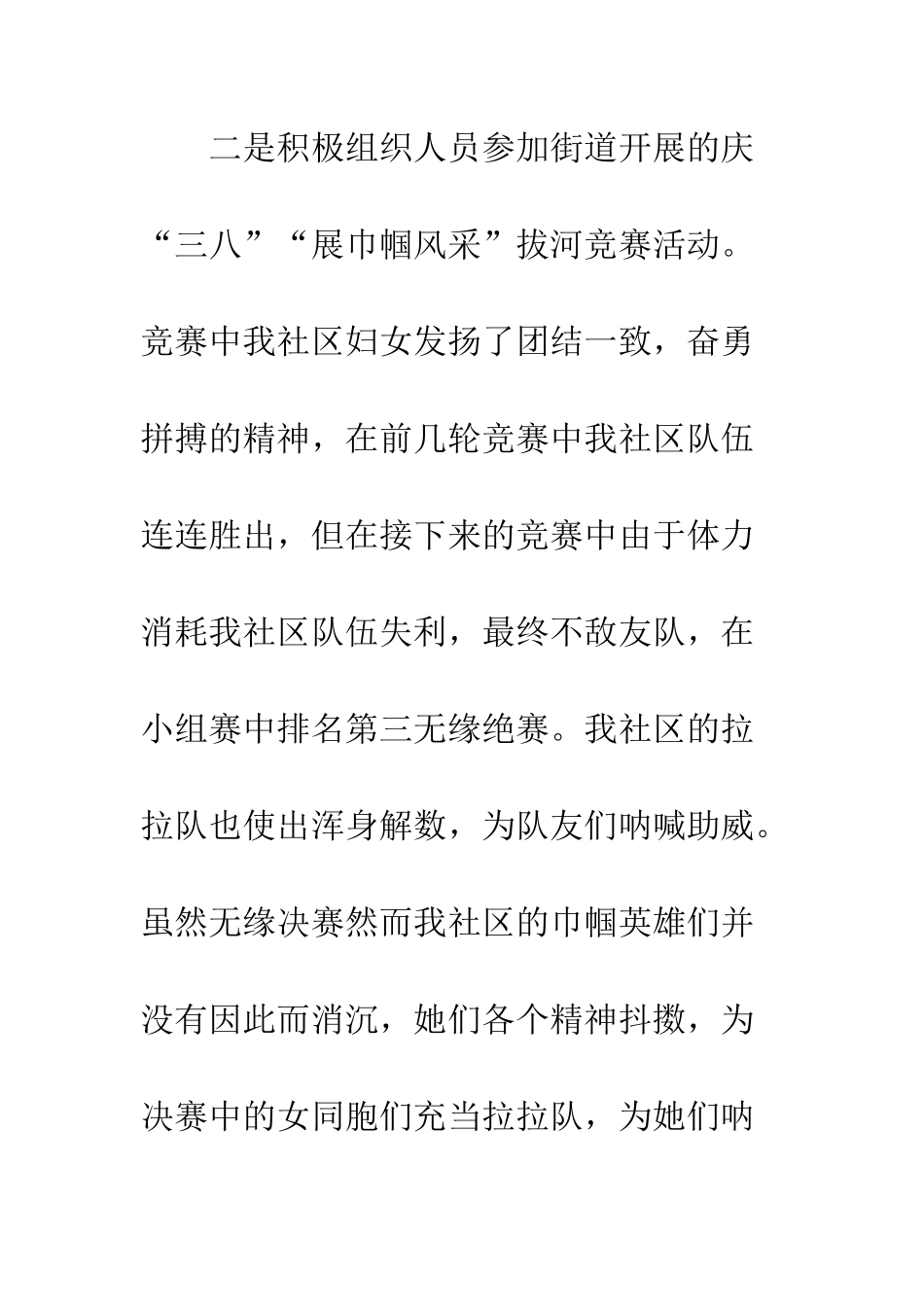 二是积极组织人员参加街道开展的庆“三八”“展巾帼风采”拔河竞赛活动。竞赛中我社区妇女发扬了团结一致，奋勇拼搏的精神，在前几轮竞赛中我社区队伍连连胜出，但在接下来的竞赛中由于体力消耗我社区队伍失利，最终不敌友队，在小组赛中排名第三无缘绝赛。我社区的拉拉队也使出浑身解数，为队友们呐喊助威。虽然无缘决赛然而我社区的巾帼英雄们并没有因此而消沉，她们各个精神抖擞，为决赛中的女同胞们充当拉拉队，为她们呐